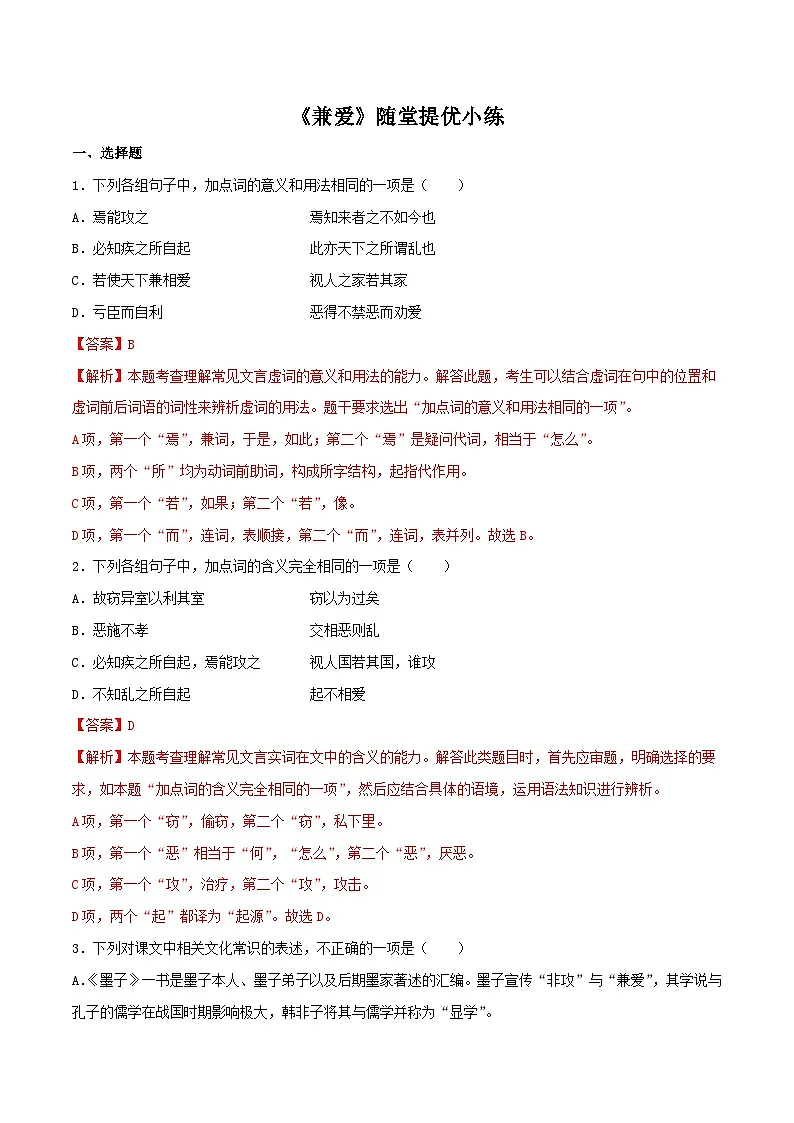 《兼爱》随堂提优小练

一、选择题

1．下列各组句子中，加点词的意义和用法相同的一项是（　　）

A．焉能攻之　　　　　焉知来者之不如今也

B．必知疾之所自起　　　　　此亦天下之所谓乱也

C．若使天下兼相爱　　　　　视人之家若其家

D．亏臣而自利　　　　　恶得不禁恶而劝爱

【答案】B

【解析】本题考查理解常见文言虚词的意义和用法的能力。解答此题，考生可以结合虚词在句中的位置和虚词前后词语的词性来辨析虚词的用法。题干要求选出“加点词的意义和用法相同的一项”。

A项，第一个“焉”，兼词，于是，如此；第二个“焉”是疑问代词，相当于“怎么”。

B项，两个“所”均为动词前助词，构成所字结构，起指代作用。

C项，第一个“若”，如果；第二个“若”，像。

D项，第一个“而”，连词，表顺接，第二个“而”，连词，表并列。故选B。

2．下列各组句子中，加点词的含义完全相同的一项是（　　）

A．故窃异室以利其室　　　　　窃以为过矣

B．恶施不孝　　　　　交相恶则乱

C．必知疾之所自起，焉能攻之　　　　　视人国若其国，谁攻

D．不知乱之所自起　　　　　起不相爱

【答案】D

【解析】本题考查理解常见文言实词在文中的含义的能力。解答此类题目时，首先应审题，明确选择的要求，如本题“加点词的含义完全相同的一项”，然后应结合具体的语境，运用语法知识进行辨析。

A项，第一个“窃”，偷窃，第二个“窃”，私下里。

B项，第一个“恶”相当于“何”，“怎么”，第二个“恶”，厌恶。

C项，第一个“攻”，治疗，第二个“攻”，攻击。

D项，两个“起”都译为“起源”。故选D。

3．下列对课文中相关文化常识的表述，不正确的一项是（　　）

A.《墨子》一书是墨子本人、墨子弟子以及后期墨家著述的汇编。墨子宣传“非攻”与“兼爱”，其学说与孔子的儒学在战国时期影响极大，韩非子将其与儒学并称为“显学”。